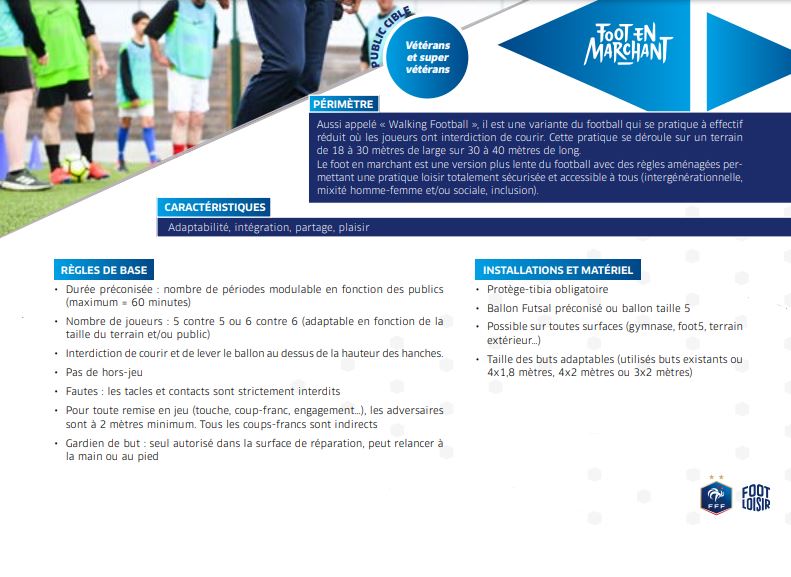 PUBLIC CIBLE

Vétérans et super vétérans

FOOT EN MARCHANT

PÉRIMÈTRE

Aussi appelé « Walking Football », il est une variante du football qui se pratique à effectif réduit où les joueurs ont interdiction de courir. Cette pratique se déroule sur un terrain de 18 à 30 mètres de large sur 30 à 40 mètres de long.
Le foot en marchant est une version plus lente du football avec des règles aménagées permettant une pratique loisir totalement sécurisée et accessible à tous (intergénérationnelle, mixité homme-femme et/ou sociale, inclusion).

CARACTÉRISTIQUES

Adaptabilité, intégration, partage, plaisir

RÈGLES DE BASE

• Durée préconisée : nombre de périodes modulable en fonction des publics (maximum = 60 minutes)
• Nombre de joueurs : 5 contre 5 ou 6 contre 6 (adaptable en fonction de la taille du terrain et/ou public)
• Interdiction de courir et de lever le ballon au dessus de la hauteur des hanches.
• Pas de hors-jeu
• Fautes : les tacles et contacts sont strictement interdits
• Pour toute remise en jeu (touche, coup-franc, engagement...), les adversaires sont à 2 mètres minimum. Tous les coups-francs sont indirects
• Gardien de but : seul autorisé dans la surface de réparation, peut relancer à la main ou au pied

INSTALLATIONS ET MATÉRIEL

• Protège-tibia obligatoire
• Ballon Futsal préconisé ou ballon taille 5
• Possible sur toutes surfaces (gymnase, foot5, terrain extérieur...)
• Taille des buts adaptables (utilisés buts existants ou 4x1,8 mètres, 4x2 mètres ou 3x2 mètres)

FFF

FOOT LOISIR